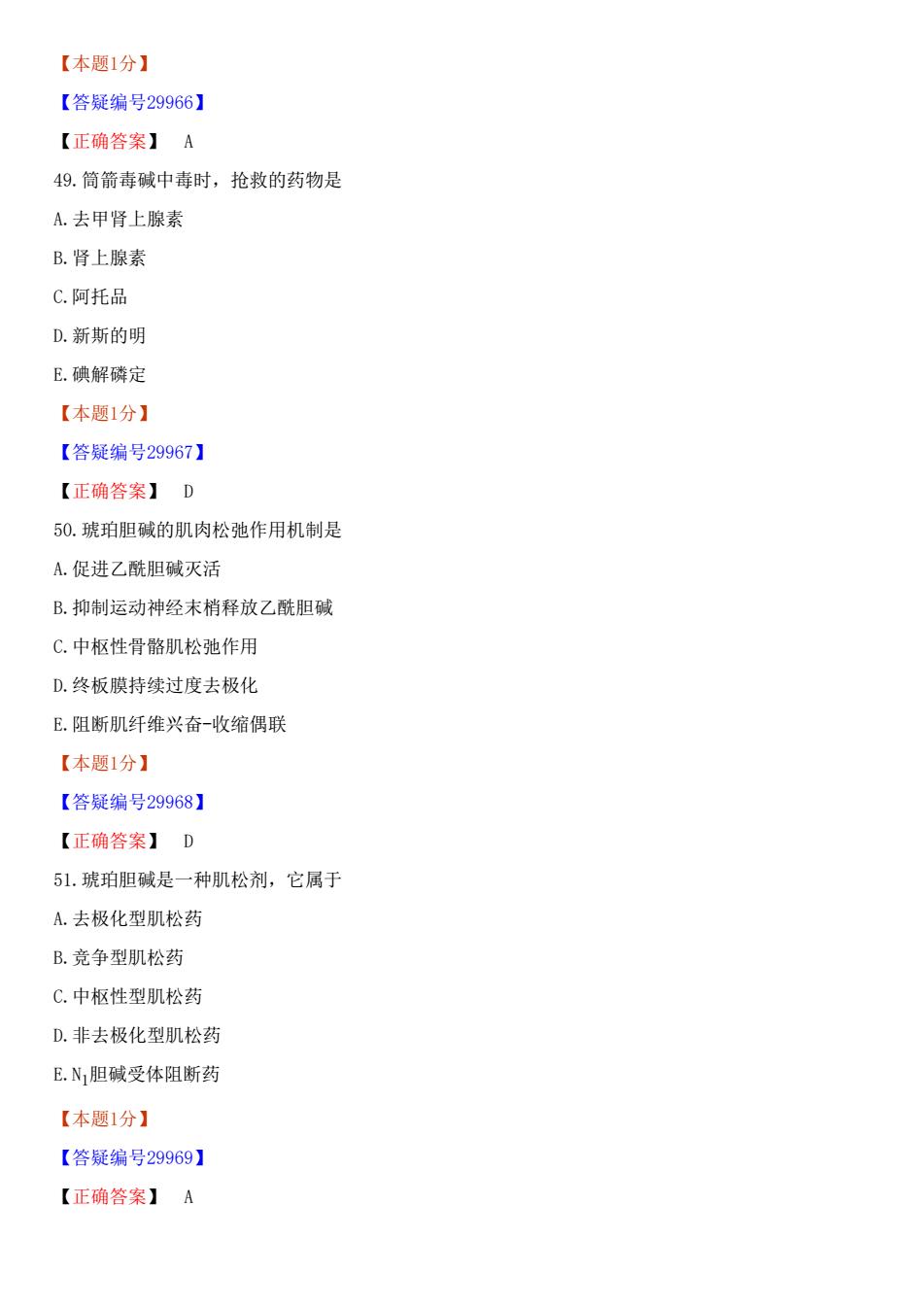 【本题1分】

【答疑编号29966】

【正确答案】 A

49.筒箭毒碱中毒时，抢救的药物是

A.去甲肾上腺素

B.肾上腺素

C.阿托品

D.新斯的明

E.碘解磷定

【本题1分】

【答疑编号29967】

【正确答案】 D

50.琥珀胆碱的肌肉松弛作用机制是

A.促进乙酰胆碱灭活

B.抑制运动神经末梢释放乙酰胆碱

C.中枢性骨骼肌松弛作用

D.终板膜持续过度去极化

E.阻断肌纤维兴奋-收缩偶联

【本题1分】

【答疑编号29968】

【正确答案】 D

51.琥珀胆碱是一种肌松剂，它属于

A.去极化型肌松药

B.竞争型肌松药

C.中枢性型肌松药

D.非去极化型肌松药

E.$N_1$胆碱受体阻断药

【本题1分】

【答疑编号29969】

【正确答案】 A